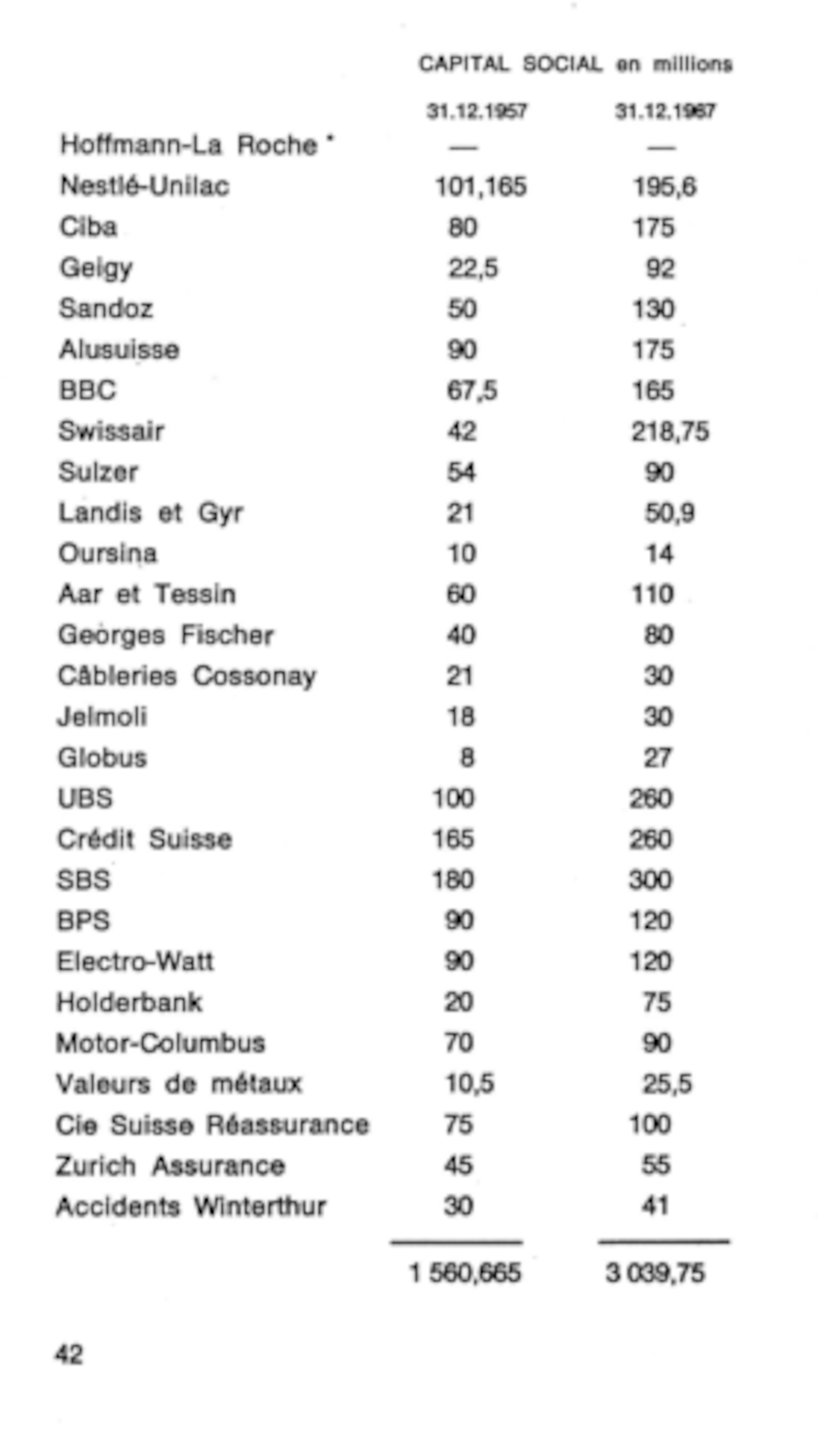 CAPITAL SOCIAL en millions

| | 31.12.1957 | 31.12.1967 |
|---|---|---|
| Hoffmann-La Roche * | — | — |
| Nestlé-Unilac | 101,165 | 195,6 |
| Ciba | 80 | 175 |
| Geigy | 22,5 | 92 |
| Sandoz | 50 | 130 |
| Alusuisse | 90 | 175 |
| BBC | 67,5 | 165 |
| Swissair | 42 | 218,75 |
| Sulzer | 54 | 90 |
| Landis et Gyr | 21 | 50,9 |
| Oursina | 10 | 14 |
| Aar et Tessin | 60 | 110 |
| Georges Fischer | 40 | 80 |
| Câbleries Cossonay | 21 | 30 |
| Jelmoli | 18 | 30 |
| Globus | 8 | 27 |
| UBS | 100 | 260 |
| Crédit Suisse | 165 | 260 |
| SBS | 180 | 300 |
| BPS | 90 | 120 |
| Electro-Watt | 90 | 120 |
| Holderbank | 20 | 75 |
| Motor-Columbus | 70 | 90 |
| Valeurs de métaux | 10,5 | 25,5 |
| Cie Suisse Réassurance | 75 | 100 |
| Zurich Assurance | 45 | 55 |
| Accidents Winterthur | 30 | 41 |
| | 1 560,665 | 3 039,75 |

42